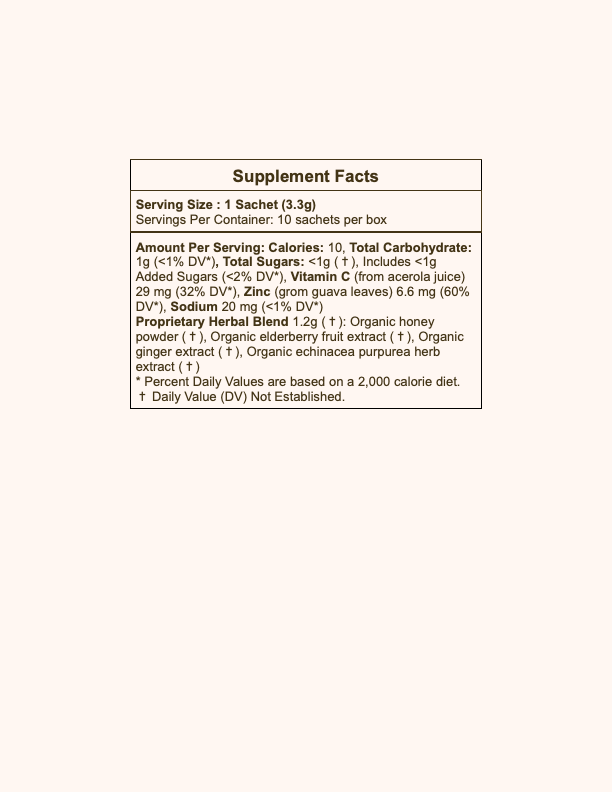 Supplement Facts

Serving Size : 1 Sachet (3.3g)
Servings Per Container: 10 sachets per box

Amount Per Serving: Calories: 10, Total Carbohydrate: 1g (<1% DV*), Total Sugars: <1g ( † ), Includes <1g Added Sugars (<2% DV*), Vitamin C (from acerola juice) 29 mg (32% DV*), Zinc (grom guava leaves) 6.6 mg (60% DV*), Sodium 20 mg (<1% DV*)
Proprietary Herbal Blend 1.2g ( † ): Organic honey powder ( † ), Organic elderberry fruit extract ( † ), Organic ginger extract ( † ), Organic echinacea purpurea herb extract ( † )
* Percent Daily Values are based on a 2,000 calorie diet.
† Daily Value (DV) Not Established.